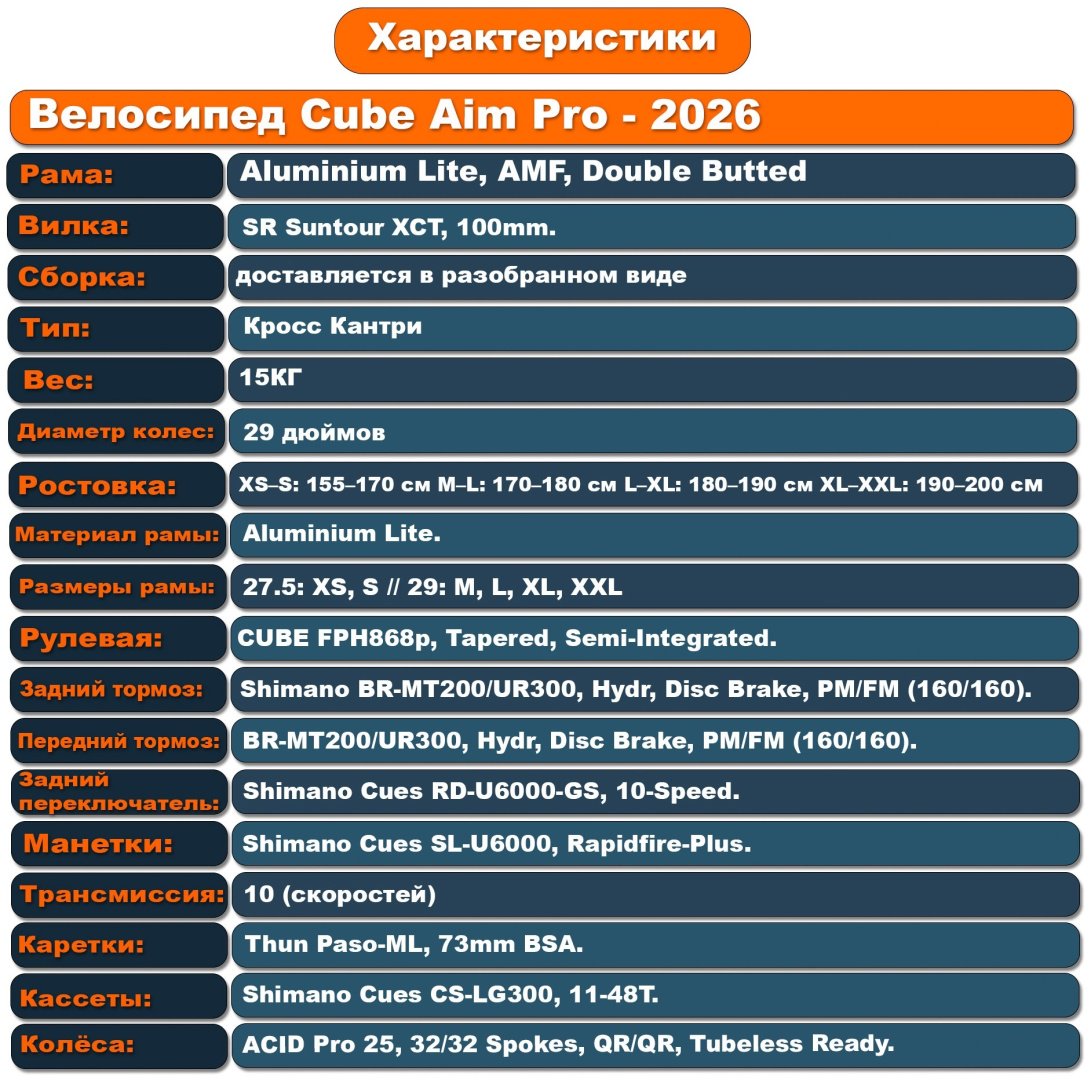 Характеристики

Велосипед Cube Aim Pro - 2026

| | |
|---|---|
| Рама: | Aluminium Lite, AMF, Double Butted |
| Вилка: | SR Suntour XCT, 100mm. |
| Сборка: | доставляется в разобранном виде |
| Тип: | Кросс Кантри |
| Вес: | 15КГ |
| Диаметр колес: | 29 дюймов |
| Ростовка: | XS–S: 155–170 см M–L: 170–180 см L–XL: 180–190 см XL–XXL: 190–200 см |
| Материал рамы: | Aluminium Lite. |
| Размеры рамы: | 27.5: XS, S // 29: M, L, XL, XXL |
| Рулевая: | CUBE FPH868p, Tapered, Semi-Integrated. |
| Задний тормоз: | Shimano BR-MT200/UR300, Hydr, Disc Brake, PM/FM (160/160). |
| Передний тормоз: | BR-MT200/UR300, Hydr, Disc Brake, PM/FM (160/160). |
| Задний переключатель: | Shimano Cues RD-U6000-GS, 10-Speed. |
| Манетки: | Shimano Cues SL-U6000, Rapidfire-Plus. |
| Трансмиссия: | 10 (скоростей) |
| Каретки: | Thun Paso-ML, 73mm BSA. |
| Кассеты: | Shimano Cues CS-LG300, 11-48T. |
| Колёса: | ACID Pro 25, 32/32 Spokes, QR/QR, Tubeless Ready. |